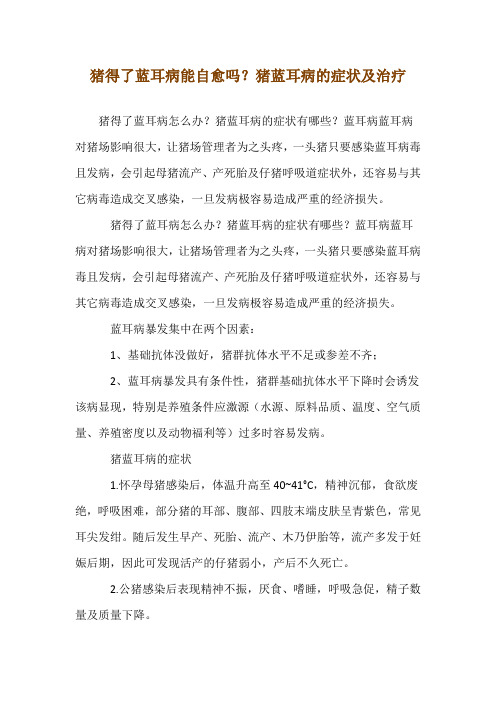 猪得了蓝耳病能自愈吗？猪蓝耳病的症状及治疗

猪得了蓝耳病怎么办？猪蓝耳病的症状有哪些？蓝耳病蓝耳病对猪场影响很大，让猪场管理者为之头疼，一头猪只要感染蓝耳病毒且发病，会引起母猪流产、产死胎及仔猪呼吸道症状外，还容易与其它病毒造成交叉感染，一旦发病极容易造成严重的经济损失。

猪得了蓝耳病怎么办？猪蓝耳病的症状有哪些？蓝耳病蓝耳病对猪场影响很大，让猪场管理者为之头疼，一头猪只要感染蓝耳病毒且发病，会引起母猪流产、产死胎及仔猪呼吸道症状外，还容易与其它病毒造成交叉感染，一旦发病极容易造成严重的经济损失。

蓝耳病暴发集中在两个因素：

1、基础抗体没做好，猪群抗体水平不足或参差不齐；

2、蓝耳病暴发具有条件性，猪群基础抗体水平下降时会诱发该病显现，特别是养殖条件应激源（水源、原料品质、温度、空气质量、养殖密度以及动物福利等）过多时容易发病。

猪蓝耳病的症状

1.怀孕母猪感染后，体温升高至 40~41°C，精神沉郁，食欲废绝，呼吸困难，部分猪的耳部、腹部、四肢末端皮肤呈青紫色，常见耳尖发绀。随后发生早产、死胎、流产、木乃伊胎等，流产多发于妊娠后期，因此可发现活产的仔猪弱小，产后不久死亡。

2.公猪感染后表现精神不振，厌食、嗜睡，呼吸急促，精子数量及质量下降。